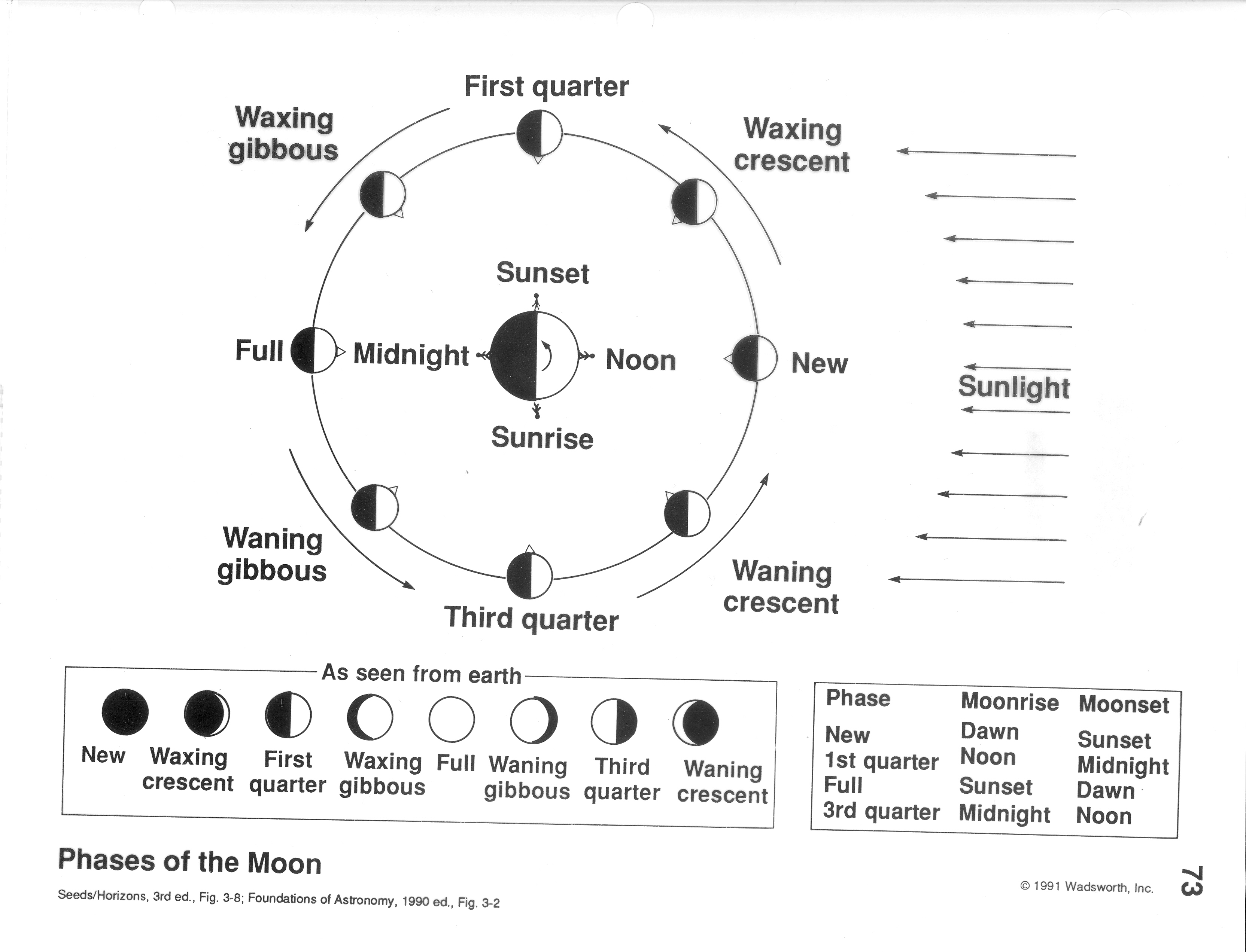 First quarter

Waxing gibbous

Waxing crescent

Sunset

Full

Midnight

Noon

New

Sunlight

Sunrise

Waning gibbous

Waning crescent

Third quarter

As seen from earth

New Waxing crescent First quarter Waxing gibbous Full Waning gibbous Third quarter Waning crescent

| Phase | Moonrise | Moonset |
|---|---|---|
| New | Dawn | Sunset |
| 1st quarter | Noon | Midnight |
| Full | Sunset | Dawn |
| 3rd quarter | Midnight | Noon |

Phases of the Moon

Seeds/Horizons, 3rd ed., Fig. 3-8; Foundations of Astronomy, 1990 ed., Fig. 3-2

© 1991 Wadsworth, Inc.

73